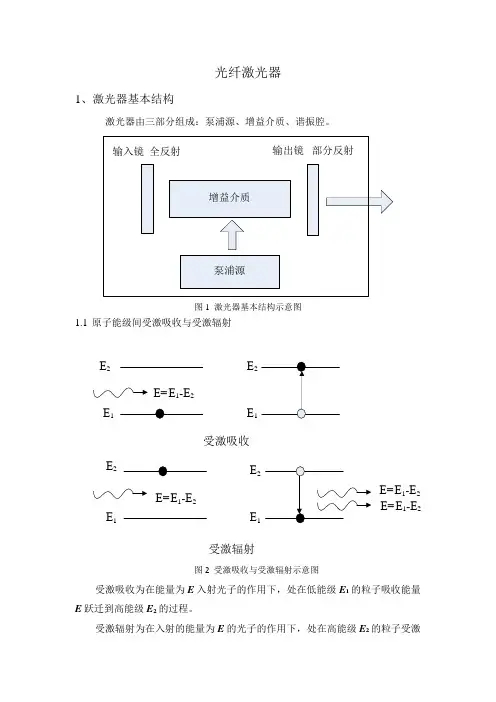 光纤激光器

1、激光器基本结构

激光器由三部分组成：泵浦源、增益介质、谐振腔。

输入镜 全反射

输出镜 部分反射

增益介质

泵浦源

图 1 激光器基本结构示意图

1.1 原子能级间受激吸收与受激辐射

$E_2$

$E=E_1-E_2$

$E_1$

$E_2$

$E_1$

受激吸收

$E_2$

$E=E_1-E_2$

$E_1$

$E_2$

$E_1$

$E=E_1-E_2$

$E=E_1-E_2$

受激辐射

图 2 受激吸收与受激辐射示意图

受激吸收为在能量为 $E$ 入射光子的作用下，处在低能级 $E_1$ 的粒子吸收能量 $E$ 跃迁到高能级 $E_2$ 的过程。

受激辐射为在入射的能量为 $E$ 的光子的作用下，处在高能级 $E_2$ 的粒子受激